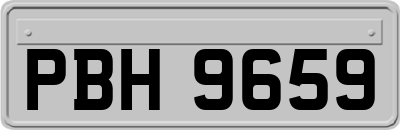 PBH 9659